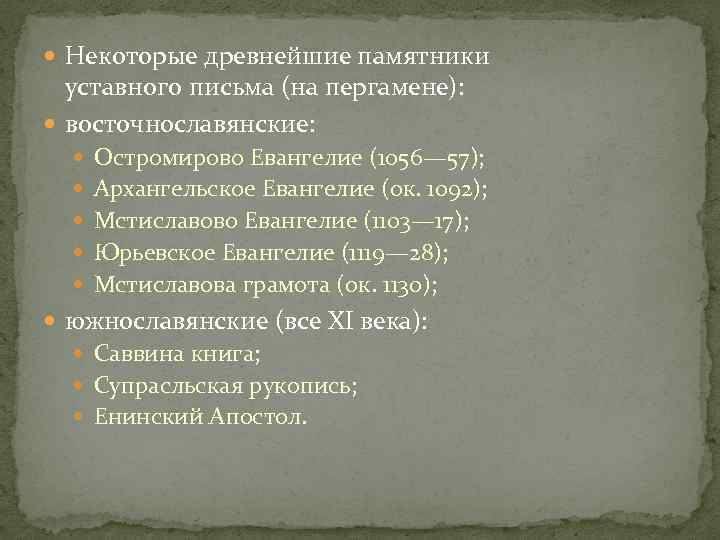 Некоторые древнейшие памятники уставного письма (на пергамене):

восточнославянские:

Остромирово Евангелие (1056—57);

Архангельское Евангелие (ок. 1092);

Мстиславово Евангелие (1103—17);

Юрьевское Евангелие (1119—28);

Мстиславова грамота (ок. 1130);

южнославянские (все XI века):

Саввина книга;

Супрасльская рукопись;

Енинский Апостол.